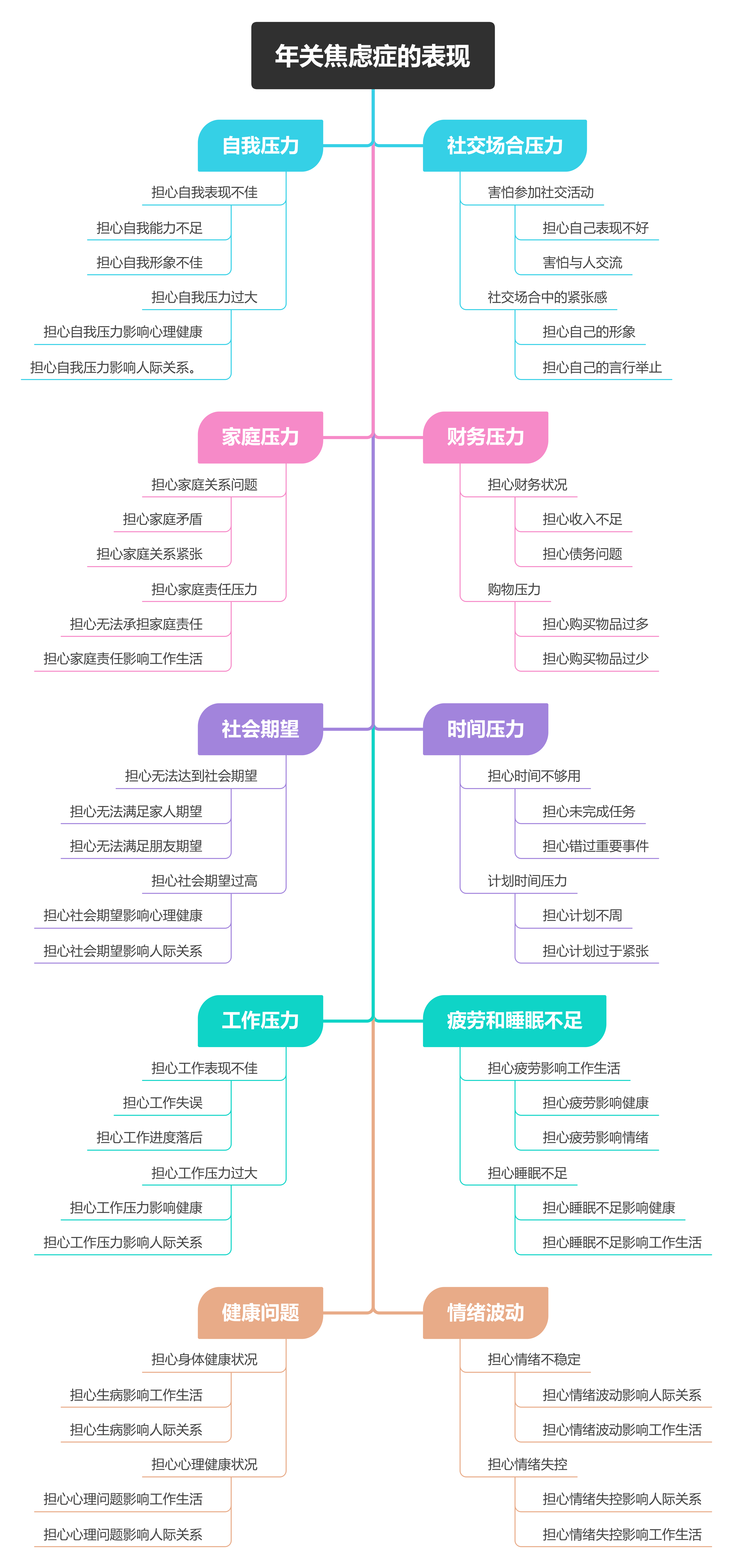 年关焦虑症的表现

自我压力
担心自我表现不佳
担心自我能力不足
担心自我形象不佳
担心自我压力过大
担心自我压力影响心理健康
担心自我压力影响人际关系。

社交场合压力
害怕参加社交活动
担心自己表现不好
害怕与人交流
社交场合中的紧张感
担心自己的形象
担心自己的言行举止

家庭压力
担心家庭关系问题
担心家庭矛盾
担心家庭关系紧张
担心家庭责任压力
担心无法承担家庭责任
担心家庭责任影响工作生活

财务压力
担心财务状况
担心收入不足
担心债务问题
购物压力
担心购买物品过多
担心购买物品过少

社会期望
担心无法达到社会期望
担心无法满足家人期望
担心无法满足朋友期望
担心社会期望过高
担心社会期望影响心理健康
担心社会期望影响人际关系

时间压力
担心时间不够用
担心未完成任务
担心错过重要事件
计划时间压力
担心计划不周
担心计划过于紧张

工作压力
担心工作表现不佳
担心工作失误
担心工作进度落后
担心工作压力过大
担心工作压力影响健康
担心工作压力影响人际关系

疲劳和睡眠不足
担心疲劳影响工作生活
担心疲劳影响健康
担心疲劳影响情绪
担心睡眠不足
担心睡眠不足影响健康
担心睡眠不足影响工作生活

健康问题
担心身体健康状况
担心生病影响工作生活
担心生病影响人际关系
担心心理健康状况
担心心理问题影响工作生活
担心心理问题影响人际关系

情绪波动
担心情绪不稳定
担心情绪波动影响人际关系
担心情绪波动影响工作生活
担心情绪失控
担心情绪失控影响人际关系
担心情绪失控影响工作生活